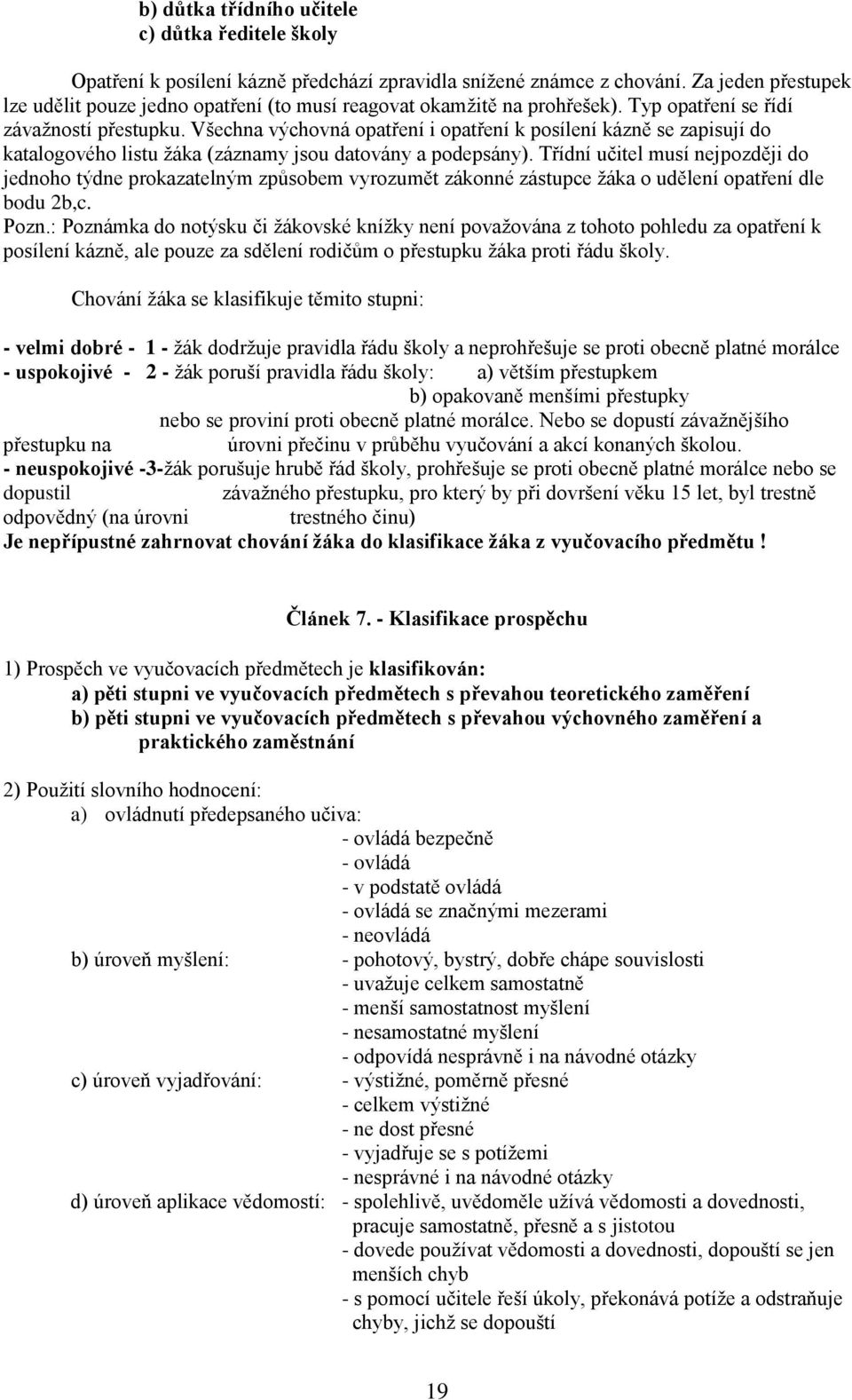 b) důtka třídního učitele
c) důtka ředitele školy

Opatření k posílení kázně předchází zpravidla snížené známce z chování. Za jeden přestupek lze udělit pouze jedno opatření (to musí reagovat okamžitě na prohřešek). Typ opatření se řídí závažností přestupku. Všechna výchovná opatření i opatření k posílení kázně se zapisují do katalogového listu žáka (záznamy jsou datovány a podepsány). Třídní učitel musí nejpozději do jednoho týdne prokazatelným způsobem vyrozumět zákonné zástupce žáka o udělení opatření dle bodu 2b,c.
Pozn.: Poznámka do notýsku či žákovské knížky není považována z tohoto pohledu za opatření k posílení kázně, ale pouze za sdělení rodičům o přestupku žáka proti řádu školy.

Chování žáka se klasifikuje těmito stupni:

- velmi dobré - 1 - žák dodržuje pravidla řádu školy a neprohřešuje se proti obecně platné morálce
- uspokojivé - 2 - žák poruší pravidla řádu školy: a) větším přestupkem
b) opakovaně menšími přestupky
nebo se proviní proti obecně platné morálce. Nebo se dopustí závažnějšího přestupku na úrovni přečinu v průběhu vyučování a akcí konaných školou.
- neuspokojivé -3-žák porušuje hrubě řád školy, prohřešuje se proti obecně platné morálce nebo se dopustil závažného přestupku, pro který by při dovršení věku 15 let, byl trestně odpovědný (na úrovni trestného činu)
Je nepřípustné zahrnovat chování žáka do klasifikace žáka z vyučovacího předmětu !

Článek 7. - Klasifikace prospěchu

1) Prospěch ve vyučovacích předmětech je klasifikován:
a) pěti stupni ve vyučovacích předmětech s převahou teoretického zaměření
b) pěti stupni ve vyučovacích předmětech s převahou výchovného zaměření a praktického zaměstnání

2) Použití slovního hodnocení:
a) ovládnutí předepsaného učiva:
- ovládá bezpečně
- ovládá
- v podstatě ovládá
- ovládá se značnými mezerami
- neovládá
b) úroveň myšlení: - pohotový, bystrý, dobře chápe souvislosti
- uvažuje celkem samostatně
- menší samostatnost myšlení
- nesamostatné myšlení
- odpovídá nesprávně i na návodné otázky
c) úroveň vyjadřování: - výstižné, poměrně přesné
- celkem výstižné
- ne dost přesné
- vyjadřuje se s potížemi
- nesprávné i na návodné otázky
d) úroveň aplikace vědomostí: - spolehlivě, uvědoměle užívá vědomosti a dovednosti, pracuje samostatně, přesně a s jistotou
- dovede používat vědomosti a dovednosti, dopouští se jen menších chyb
- s pomocí učitele řeší úkoly, překonává potíže a odstraňuje chyby, jichž se dopouští

19